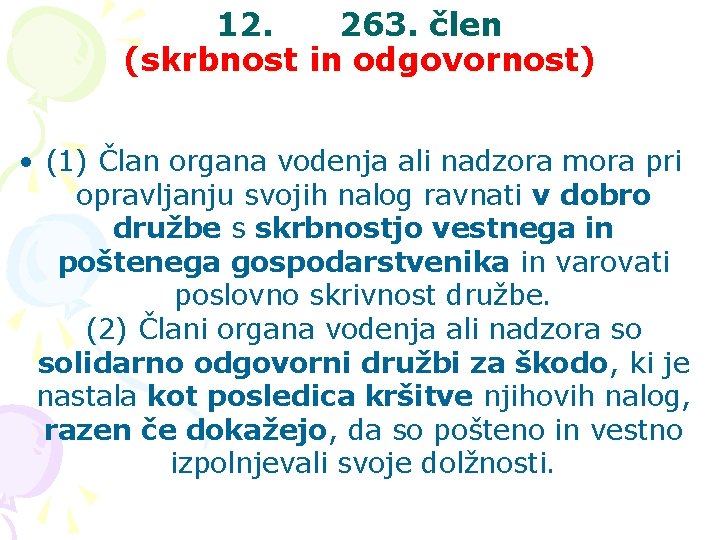 12. 263. člen
(skrbnost in odgovornost)

• (1) Član organa vodenja ali nadzora mora pri opravljanju svojih nalog ravnati v dobro družbe s skrbnostjo vestnega in poštenega gospodarstvenika in varovati poslovno skrivnost družbe.
(2) Člani organa vodenja ali nadzora so solidarno odgovorni družbi za škodo, ki je nastala kot posledica kršitve njihovih nalog, razen če dokažejo, da so pošteno in vestno izpolnjevali svoje dolžnosti.